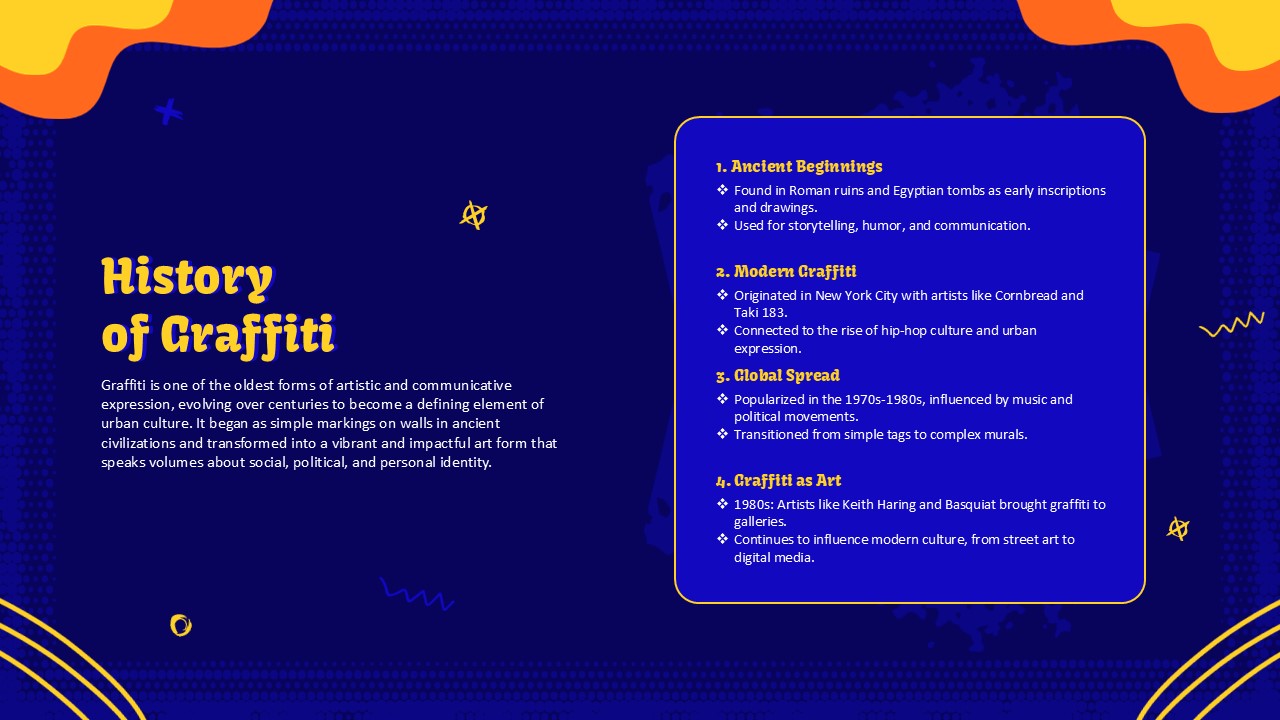 History of Graffiti

Graffiti is one of the oldest forms of artistic and communicative expression, evolving over centuries to become a defining element of urban culture. It began as simple markings on walls in ancient civilizations and transformed into a vibrant and impactful art form that speaks volumes about social, political, and personal identity.

1. Ancient Beginnings
❖ Found in Roman ruins and Egyptian tombs as early inscriptions and drawings.
❖ Used for storytelling, humor, and communication.

2. Modern Graffiti
❖ Originated in New York City with artists like Cornbread and Taki 183.
❖ Connected to the rise of hip-hop culture and urban expression.

3. Global Spread
❖ Popularized in the 1970s-1980s, influenced by music and political movements.
❖ Transitioned from simple tags to complex murals.

4. Graffiti as Art
❖ 1980s: Artists like Keith Haring and Basquiat brought graffiti to galleries.
❖ Continues to influence modern culture, from street art to digital media.